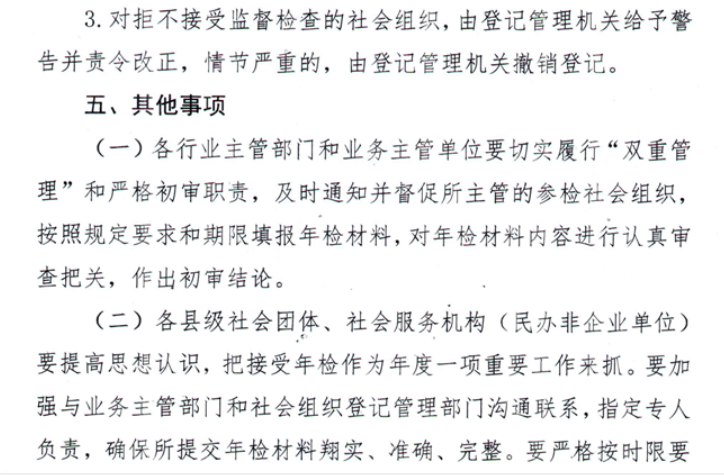 3. 对拒不接受监督检查的社会组织，由登记管理机关给予警告并责令改正，情节严重的，由登记管理机关撤销登记。

五、其他事项

（一）各行业主管部门和业务主管单位要切实履行“双重管理”和严格初审职责，及时通知并督促所主管的参检社会组织，按照规定要求和期限填报年检材料，对年检材料内容进行认真审查把关，作出初审结论。

（二）各县级社会团体、社会服务机构（民办非企业单位）要提高思想认识，把接受年检作为年度一项重要工作来抓。要加强与业务主管部门和社会组织登记管理部门沟通联系，指定专人负责，确保所提交年检材料翔实、准确、完整。要严格按时限要